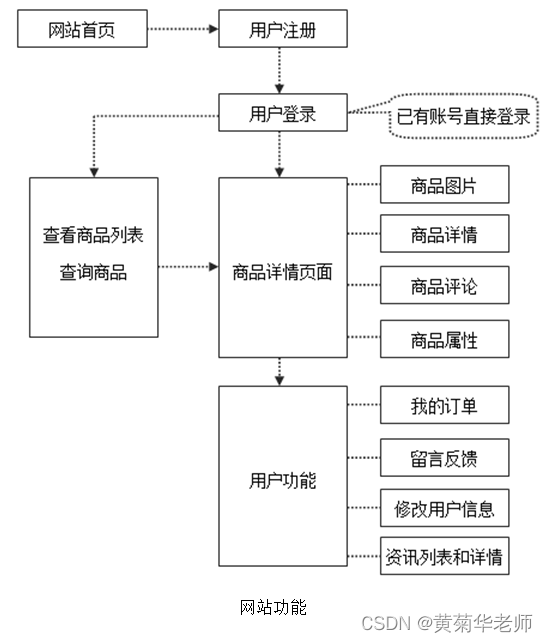 网站首页

用户注册

用户登录

已有账号直接登录

查看商品列表
查询商品

商品详情页面

商品图片

商品详情

商品评论

商品属性

用户功能

我的订单

留言反馈

修改用户信息

资讯列表和详情

网站功能

CSDN @黄菊华老师